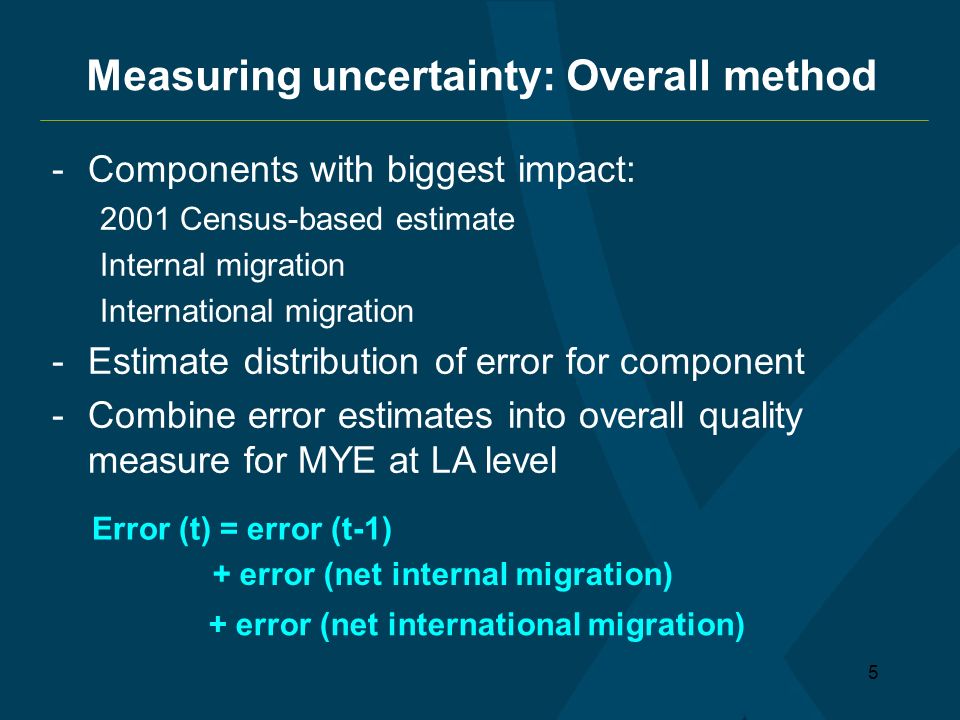 Measuring uncertainty: Overall method

- Components with biggest impact:
2001 Census-based estimate
Internal migration
International migration
- Estimate distribution of error for component
- Combine error estimates into overall quality measure for MYE at LA level

Error (t) = error (t-1)
+ error (net internal migration)
+ error (net international migration)

5